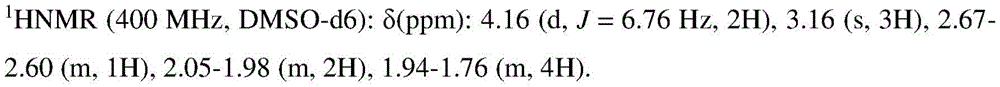 $^1$HNMR (400 MHz, DMSO-d6): δ(ppm): 4.16 (d, $J$ = 6.76 Hz, 2H), 3.16 (s, 3H), 2.67-2.60 (m, 1H), 2.05-1.98 (m, 2H), 1.94-1.76 (m, 4H).